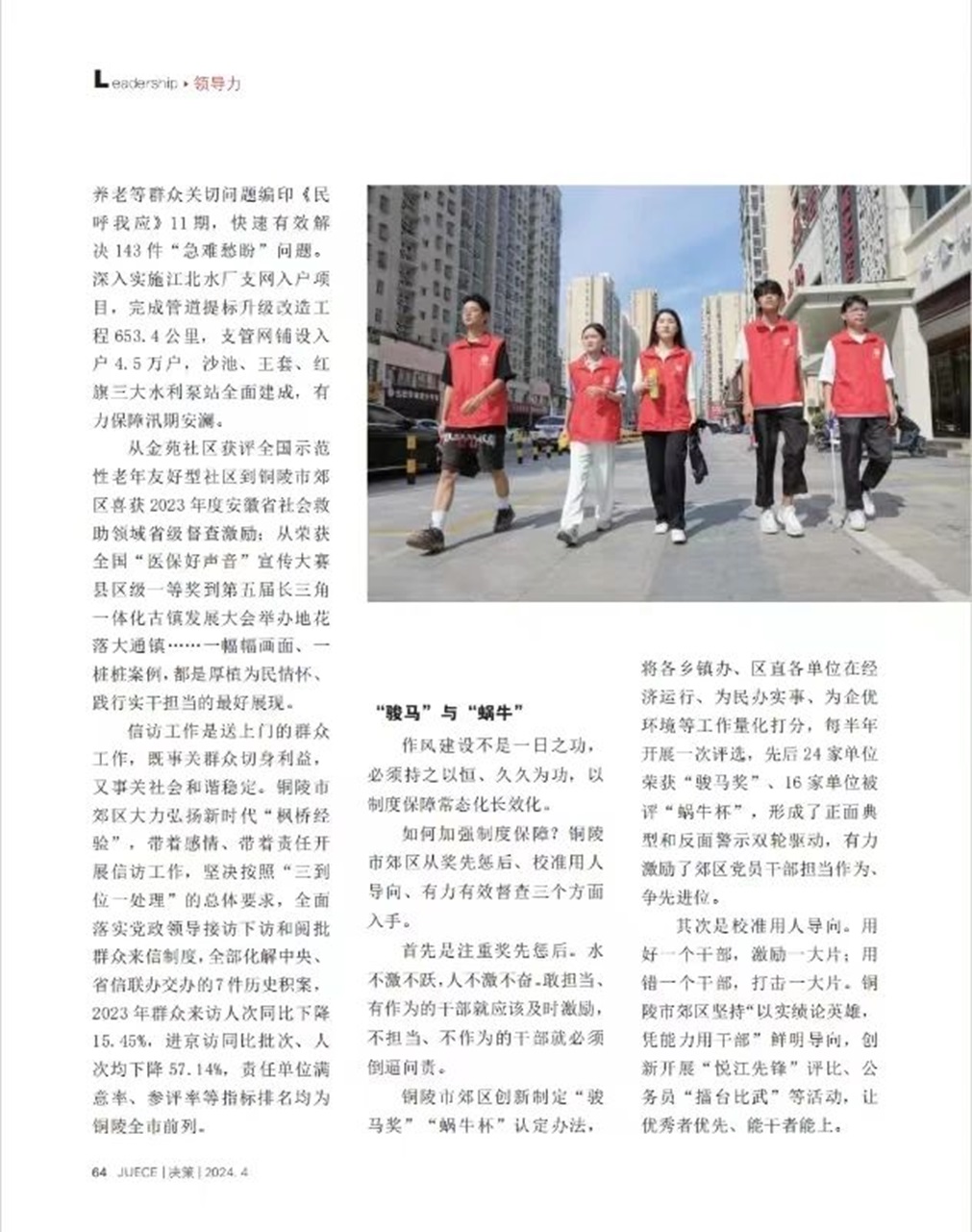 Leadership ▸ 领导力

养老等群众关切问题编印《民呼我应》11期，快速有效解决143件“急难愁盼”问题。深入实施江北水厂支网入户项目，完成管道提标升级改造工程653.4公里，支管网铺设入户4.5万户，沙池、王套、红旗三大水利泵站全面建成，有力保障汛期安澜。

从金苑社区获评全国示范性老年友好型社区到铜陵市郊区喜获2023年度安徽省社会救助领域省级督查激励；从荣获全国“医保好声音”宣传大赛县区级一等奖到第五届长三角一体化古镇发展大会举办地花落大通镇……一幅幅画面、一桩桩案例，都是厚植为民情怀、践行实干担当的最好展现。

信访工作是送上门的群众工作，既事关群众切身利益，又事关社会和谐稳定。铜陵市郊区大力弘扬新时代“枫桥经验”，带着感情、带着责任开展信访工作，坚决按照“三到位一处理”的总体要求，全面落实党政领导接访下访和阅批群众来信制度，全部化解中央、省信联办交办的7件历史积案，2023年群众来访人次同比下降15.45%，进京访同比批次、人次均下降57.14%，责任单位满意率、参评率等指标排名均为铜陵全市前列。

“骏马”与“蜗牛”

作风建设不是一日之功，必须持之以恒、久久为功，以制度保障常态化长效化。

如何加强制度保障？铜陵市郊区从奖先惩后、校准用人导向、有力有效督查三个方面入手。

首先是注重奖先惩后。水不激不跃，人不激不奋。敢担当、有作为的干部就应该及时激励，不担当、不作为的干部就必须倒逼问责。

铜陵市郊区创新制定“骏马奖”“蜗牛杯”认定办法，将各乡镇办、区直各单位在经济运行、为民办实事、为企优环境等工作量化打分，每半年开展一次评选，先后24家单位荣获“骏马奖”、16家单位被评“蜗牛杯”，形成了正面典型和反面警示双轮驱动，有力激励了郊区党员干部担当作为、争先进位。

其次是校准用人导向。用好一个干部，激励一大片；用错一个干部，打击一大片。铜陵市郊区坚持“以实绩论英雄，凭能力用干部”鲜明导向，创新开展“悦江先锋”评比、公务员“擂台比武”等活动，让优秀者优先、能干者能上。

64 JUECE | 决策 | 2024. 4